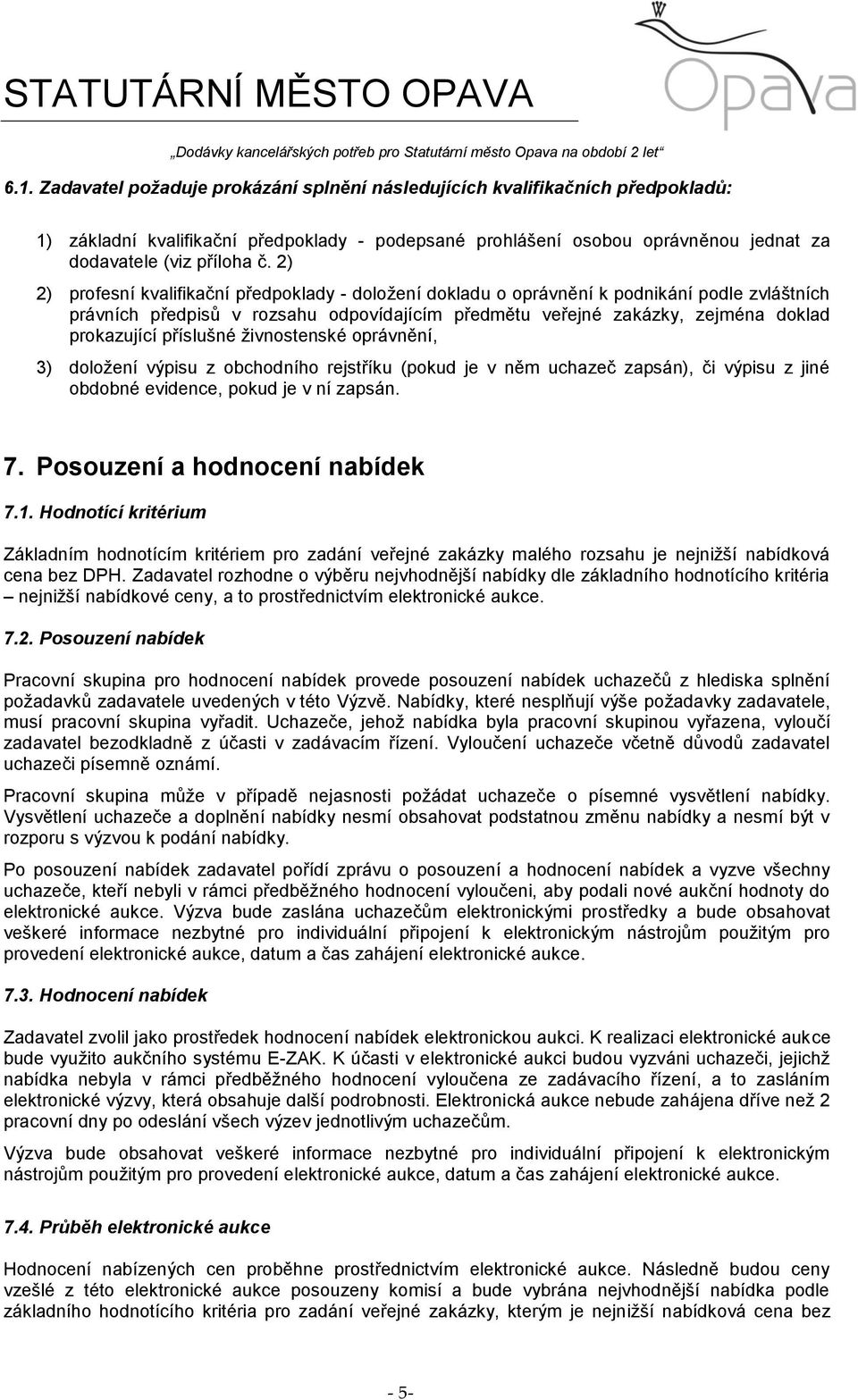 STATUTÁRNÍ MĚSTO OPAVA

Opava

„Dodávky kancelářských potřeb pro Statutární město Opava na období 2 let“

6.1. Zadavatel požaduje prokázání splnění následujících kvalifikačních předpokladů:

1) základní kvalifikační předpoklady - podepsané prohlášení osobou oprávněnou jednat za dodavatele (viz příloha č. 2)

2) profesní kvalifikační předpoklady - doložení dokladu o oprávnění k podnikání podle zvláštních právních předpisů v rozsahu odpovídajícím předmětu veřejné zakázky, zejména doklad prokazující příslušné živnostenské oprávnění,

3) doložení výpisu z obchodního rejstříku (pokud je v něm uchazeč zapsán), či výpisu z jiné obdobné evidence, pokud je v ní zapsán.

7. Posouzení a hodnocení nabídek

7.1. Hodnotící kritérium

Základním hodnotícím kritériem pro zadání veřejné zakázky malého rozsahu je nejnižší nabídková cena bez DPH. Zadavatel rozhodne o výběru nejvhodnější nabídky dle základního hodnotícího kritéria – nejnižší nabídkové ceny, a to prostřednictvím elektronické aukce.

7.2. Posouzení nabídek

Pracovní skupina pro hodnocení nabídek provede posouzení nabídek uchazečů z hlediska splnění požadavků zadavatele uvedených v této Výzvě. Nabídky, které nesplňují výše požadavky zadavatele, musí pracovní skupina vyřadit. Uchazeče, jehož nabídka byla pracovní skupinou vyřazena, vyloučí zadavatel bezodkladně z účasti v zadávacím řízení. Vyloučení uchazeče včetně důvodů zadavatel uchazeči písemně oznámí.

Pracovní skupina může v případě nejasnosti požádat uchazeče o písemné vysvětlení nabídky. Vysvětlení uchazeče a doplnění nabídky nesmí obsahovat podstatnou změnu nabídky a nesmí být v rozporu s výzvou k podání nabídky.

Po posouzení nabídek zadavatel pořídí zprávu o posouzení a hodnocení nabídek a vyzve všechny uchazeče, kteří nebyli v rámci předběžného hodnocení vyloučeni, aby podali nové aukční hodnoty do elektronické aukce. Výzva bude zaslána uchazečům elektronickými prostředky a bude obsahovat veškeré informace nezbytné pro individuální připojení k elektronickým nástrojům použitým pro provedení elektronické aukce, datum a čas zahájení elektronické aukce.

7.3. Hodnocení nabídek

Zadavatel zvolil jako prostředek hodnocení nabídek elektronickou aukci. K realizaci elektronické aukce bude využito aukčního systému E-ZAK. K účasti v elektronické aukci budou vyzváni uchazeči, jejichž nabídka nebyla v rámci předběžného hodnocení vyloučena ze zadávacího řízení, a to zasláním elektronické výzvy, která obsahuje další podrobnosti. Elektronická aukce nebude zahájena dříve než 2 pracovní dny po odeslání všech výzev jednotlivým uchazečům.

Výzva bude obsahovat veškeré informace nezbytné pro individuální připojení k elektronickým nástrojům použitým pro provedení elektronické aukce, datum a čas zahájení elektronické aukce.

7.4. Průběh elektronické aukce

Hodnocení nabízených cen proběhne prostřednictvím elektronické aukce. Následně budou ceny vzešlé z této elektronické aukce posouzeny komisí a bude vybrána nejvhodnější nabídka podle základního hodnotícího kritéria pro zadání veřejné zakázky, kterým je nejnižší nabídková cena bez

- 5-